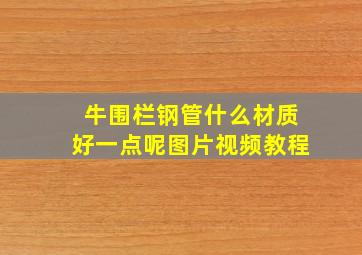 牛围栏钢管什么材质
好一点呢图片视频教程